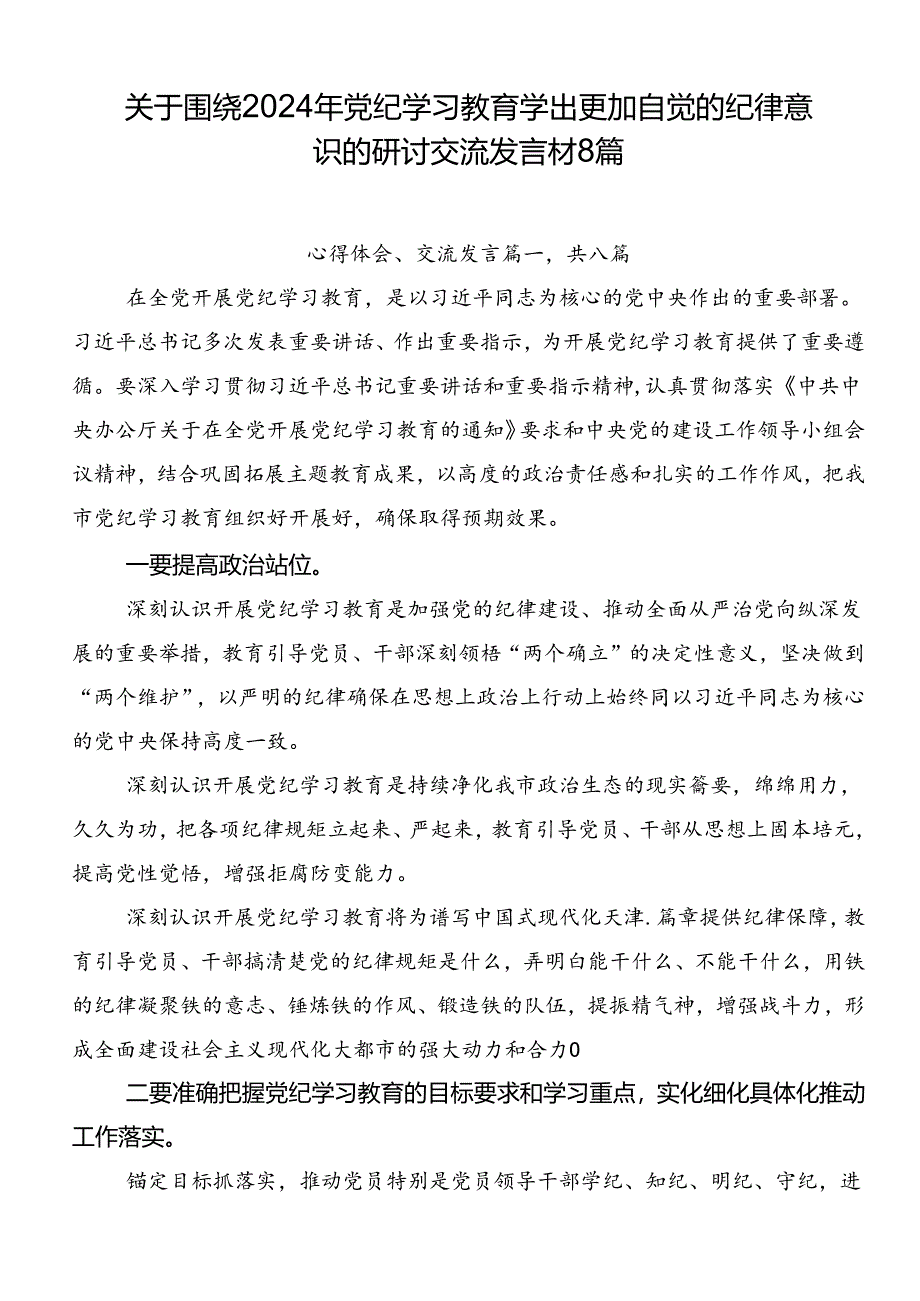 关于围绕2024年党纪学习教育学出更加自觉的纪律意识的研讨交流发言材8篇

心得体会、交流发言篇一，共八篇

在全党开展党纪学习教育，是以习近平同志为核心的党中央作出的重要部署。习近平总书记多次发表重要讲话、作出重要指示，为开展党纪学习教育提供了重要遵循。要深入学习贯彻习近平总书记重要讲话和重要指示精神，认真贯彻落实《中共中央办公厅关于在全党开展党纪学习教育的通知》要求和中央党的建设工作领导小组会议精神，结合巩固拓展主题教育成果，以高度的政治责任感和扎实的工作作风，把我市党纪学习教育组织好开展好，确保取得预期效果。

一要提高政治站位。

深刻认识开展党纪学习教育是加强党的纪律建设、推动全面从严治党向纵深发展的重要举措，教育引导党员、干部深刻领悟“两个确立”的决定性意义，坚决做到“两个维护”，以严明的纪律确保在思想上政治上行动上始终同以习近平同志为核心的党中央保持高度一致。

深刻认识开展党纪学习教育是持续净化我市政治生态的现实需要，绵绵用力，久久为功，把各项纪律规矩立起来、严起来，教育引导党员、干部从思想上固本培元，提高党性觉悟，增强拒腐防变能力。

深刻认识开展党纪学习教育将为谱写中国式现代化天津.篇章提供纪律保障，教育引导党员、干部搞清楚党的纪律规矩是什么，弄明白能干什么、不能干什么，用铁的纪律凝聚铁的意志、锤炼铁的作风、锻造铁的队伍，提振精气神，增强战斗力，形成全面建设社会主义现代化大都市的强大动力和合力0

二要准确把握党纪学习教育的目标要求和学习重点，实化细化具体化推动工作落实。

锚定目标抓落实，推动党员特别是党员领导干部学纪、知纪、明纪、守纪，进